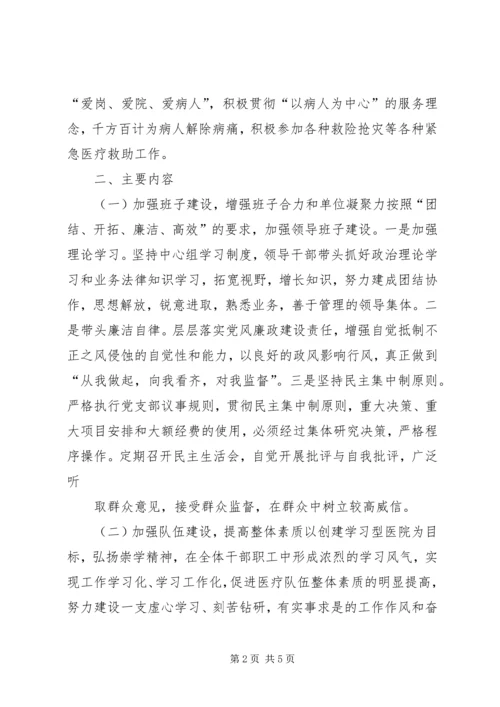 “爱岗、爱院、爱病人”，积极贯彻“以病人为中心”的服务理念，千方百计为病人解除病痛，积极参加各种救险抢灾等各种紧急医疗救助工作。

二、主要内容

（一）加强班子建设，增强班子合力和单位凝聚力按照“团结、开拓、廉洁、高效”的要求，加强领导班子建设。一是加强理论学习。坚持中心组学习制度，领导干部带头抓好政治理论学习和业务法律知识学习，拓宽视野，增长知识，努力建成团结协作，思想解放，锐意进取，熟悉业务，善于管理的领导集体。二是带头廉洁自律。层层落实党风廉政建设责任，增强自觉抵制不正之风侵蚀的自觉性和能力，以良好的政风影响行风，真正做到“从我做起，向我看齐，对我监督”。三是坚持民主集中制原则。严格执行党支部议事规则，贯彻民主集中制原则，重大决策、重大项目安排和大额经费的使用，必须经过集体研究决策，严格程序操作。定期召开民主生活会，自觉开展批评与自我批评，广泛听

取群众意见，接受群众监督，在群众中树立较高威信。

（二）加强队伍建设，提高整体素质以创建学习型医院为目标，弘扬崇学精神，在全体干部职工中形成浓烈的学习风气，实现工作学习化、学习工作化，促进医疗队伍整体素质的明显提高，努力建设一支虚心学习、刻苦钻研，有实事求是的工作作风和奋

第2页 共5页